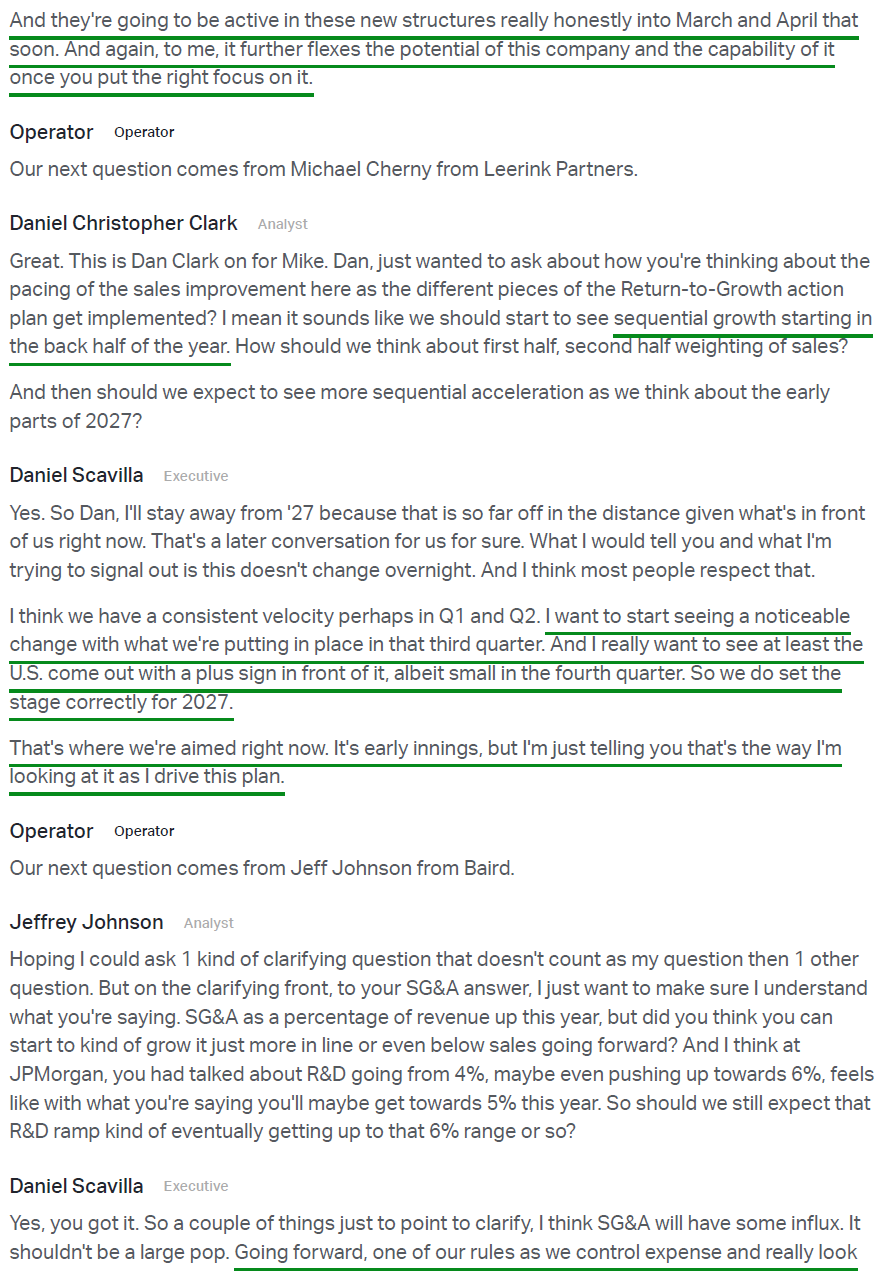 And they're going to be active in these new structures really honestly into March and April that soon. And again, to me, it further flexes the potential of this company and the capability of it once you put the right focus on it.

Operator Operator

Our next question comes from Michael Cherny from Leerink Partners.

Daniel Christopher Clark Analyst

Great. This is Dan Clark on for Mike. Dan, just wanted to ask about how you're thinking about the pacing of the sales improvement here as the different pieces of the Return-to-Growth action plan get implemented? I mean it sounds like we should start to see sequential growth starting in the back half of the year. How should we think about first half, second half weighting of sales?

And then should we expect to see more sequential acceleration as we think about the early parts of 2027?

Daniel Scavilla Executive

Yes. So Dan, I'll stay away from '27 because that is so far off in the distance given what's in front of us right now. That's a later conversation for us for sure. What I would tell you and what I'm trying to signal out is this doesn't change overnight. And I think most people respect that.

I think we have a consistent velocity perhaps in Q1 and Q2. I want to start seeing a noticeable change with what we're putting in place in that third quarter. And I really want to see at least the U.S. come out with a plus sign in front of it, albeit small in the fourth quarter. So we do set the stage correctly for 2027.

That's where we're aimed right now. It's early innings, but I'm just telling you that's the way I'm looking at it as I drive this plan.

Operator Operator

Our next question comes from Jeff Johnson from Baird.

Jeffrey Johnson Analyst

Hoping I could ask 1 kind of clarifying question that doesn't count as my question then 1 other question. But on the clarifying front, to your SG&A answer, I just want to make sure I understand what you're saying. SG&A as a percentage of revenue up this year, but did you think you can start to kind of grow it just more in line or even below sales going forward? And I think at JPMorgan, you had talked about R&D going from 4%, maybe even pushing up towards 6%, feels like with what you're saying you'll maybe get towards 5% this year. So should we still expect that R&D ramp kind of eventually getting up to that 6% range or so?

Daniel Scavilla Executive

Yes, you got it. So a couple of things just to point to clarify, I think SG&A will have some influx. It shouldn't be a large pop. Going forward, one of our rules as we control expense and really look